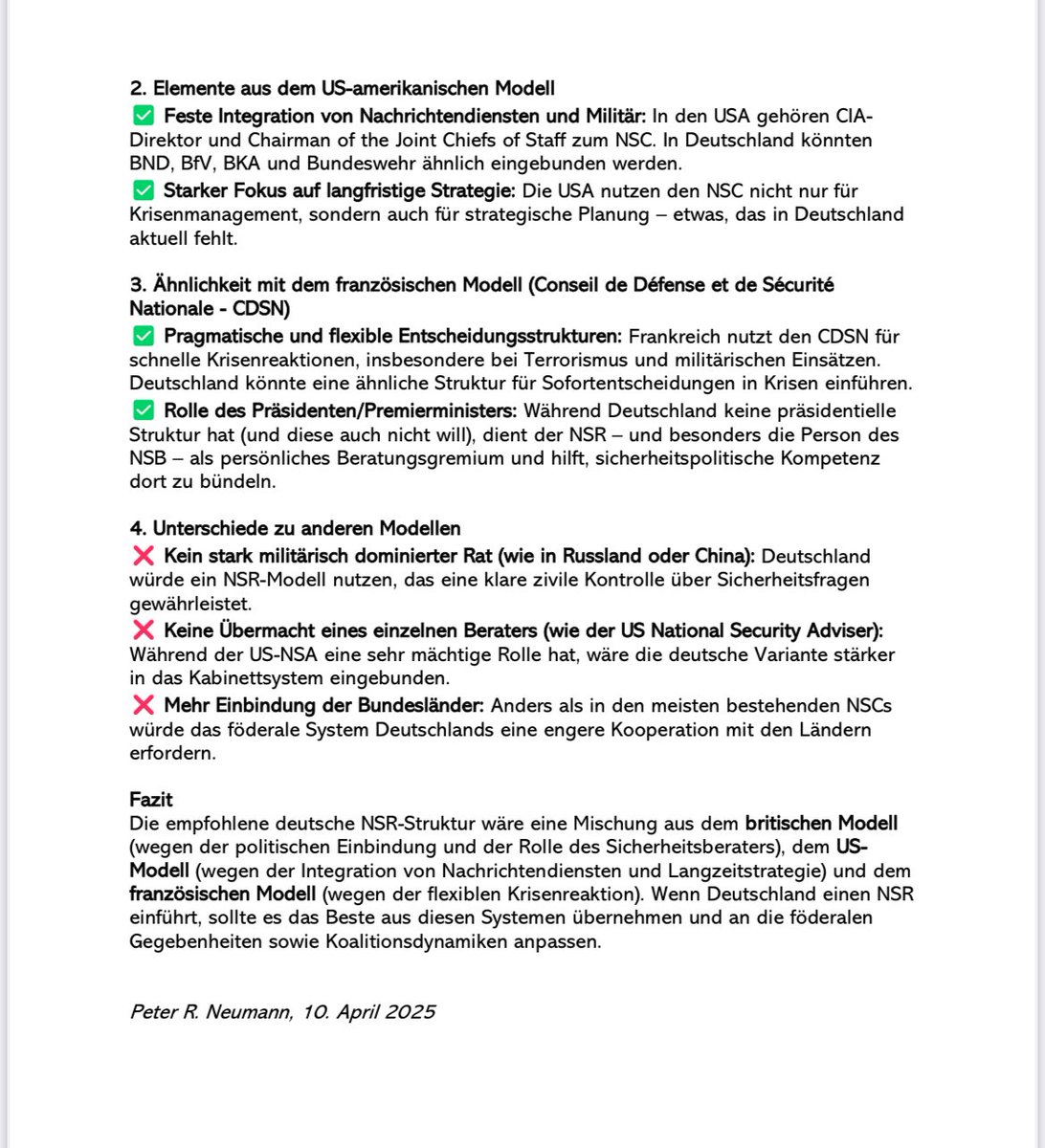 2. Elemente aus dem US-amerikanischen Modell
✅ Feste Integration von Nachrichtendiensten und Militär: In den USA gehören CIA-Direktor und Chairman of the Joint Chiefs of Staff zum NSC. In Deutschland könnten BND, BfV, BKA und Bundeswehr ähnlich eingebunden werden.
✅ Starker Fokus auf langfristige Strategie: Die USA nutzen den NSC nicht nur für Krisenmanagement, sondern auch für strategische Planung – etwas, das in Deutschland aktuell fehlt.

3. Ähnlichkeit mit dem französischen Modell (Conseil de Défense et de Sécurité Nationale - CDSN)
✅ Pragmatische und flexible Entscheidungsstrukturen: Frankreich nutzt den CDSN für schnelle Krisenreaktionen, insbesondere bei Terrorismus und militärischen Einsätzen. Deutschland könnte eine ähnliche Struktur für Sofortentscheidungen in Krisen einführen.
✅ Rolle des Präsidenten/Premierministers: Während Deutschland keine präsidentielle Struktur hat (und diese auch nicht will), dient der NSR – und besonders die Person des NSB – als persönliches Beratungsgremium und hilft, sicherheitspolitische Kompetenz dort zu bündeln.

4. Unterschiede zu anderen Modellen
❌ Kein stark militärisch dominierter Rat (wie in Russland oder China): Deutschland würde ein NSR-Modell nutzen, das eine klare zivile Kontrolle über Sicherheitsfragen gewährleistet.
❌ Keine Übermacht eines einzelnen Beraters (wie der US National Security Adviser): Während der US-NSA eine sehr mächtige Rolle hat, wäre die deutsche Variante stärker in das Kabinettsystem eingebunden.
❌ Mehr Einbindung der Bundesländer: Anders als in den meisten bestehenden NSCs würde das föderale System Deutschlands eine engere Kooperation mit den Ländern erfordern.

Fazit
Die empfohlene deutsche NSR-Struktur wäre eine Mischung aus dem britischen Modell (wegen der politischen Einbindung und der Rolle des Sicherheitsberaters), dem US-Modell (wegen der Integration von Nachrichtendiensten und Langzeitstrategie) und dem französischen Modell (wegen der flexiblen Krisenreaktion). Wenn Deutschland einen NSR einführt, sollte es das Beste aus diesen Systemen übernehmen und an die föderalen Gegebenheiten sowie Koalitionsdynamiken anpassen.

Peter R. Neumann, 10. April 2025